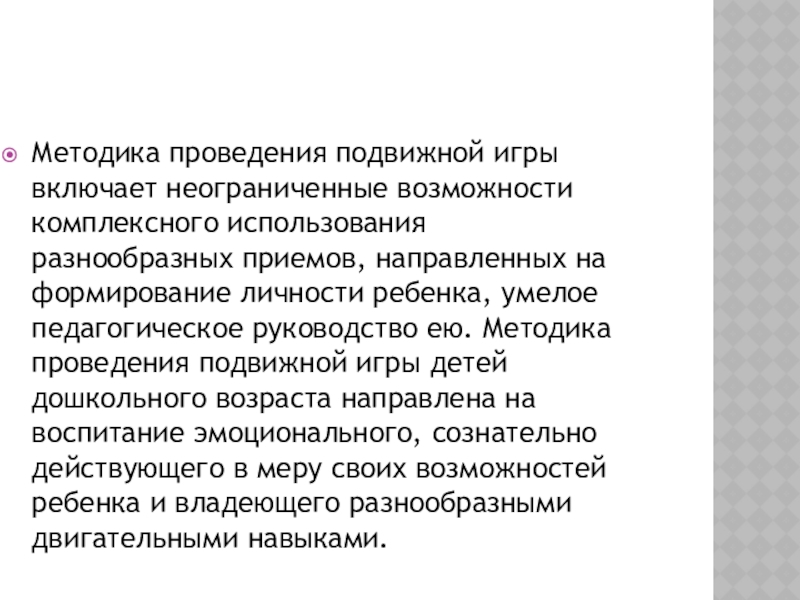 Методика проведения подвижной игры включает неограниченные возможности комплексного использования разнообразных приемов, направленных на формирование личности ребенка, умелое педагогическое руководство ею. Методика проведения подвижной игры детей дошкольного возраста направлена на воспитание эмоционального, сознательно действующего в меру своих возможностей ребенка и владеющего разнообразными двигательными навыками.